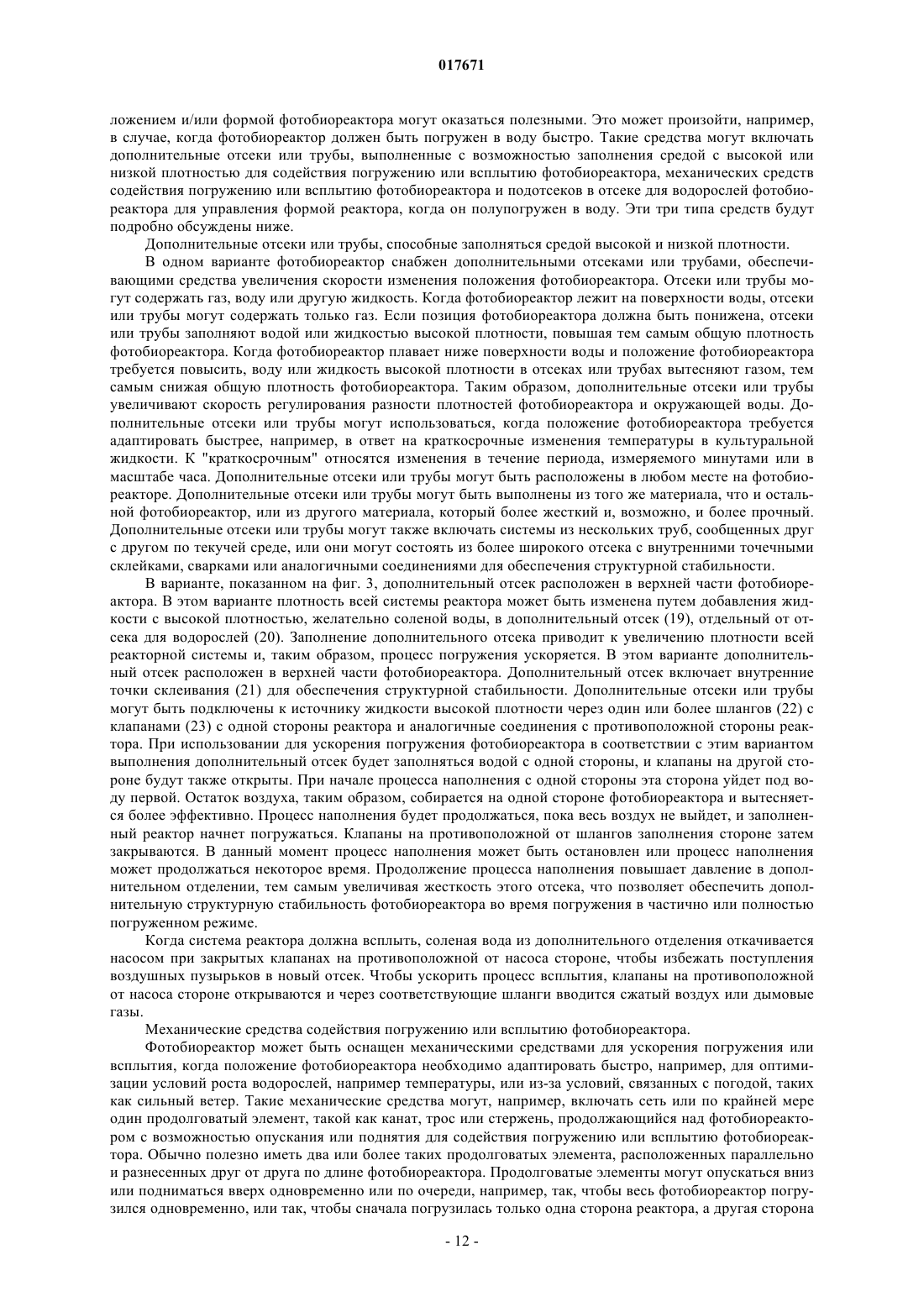 017671

ложением и/или формой фотобиореактора могут оказаться полезными. Это может произойти, например, в случае, когда фотобиореактор должен быть погружен в воду быстро. Такие средства могут включать дополнительные отсеки или трубы, выполненные с возможностью заполнения средой с высокой или низкой плотностью для содействия погружению или всплытию фотобиореактора, механических средств содействия погружению или всплытию фотобиореактора и подотсеков в отсеке для водорослей фотобиореактора для управления формой реактора, когда он полупогружен в воду. Эти три типа средств будут подробно обсуждены ниже.

Дополнительные отсеки или трубы, способные заполняться средой высокой и низкой плотности.

В одном варианте фотобиореактор снабжен дополнительными отсеками или трубами, обеспечивающими средства увеличения скорости изменения положения фотобиореактора. Отсеки или трубы могут содержать газ, воду или другую жидкость. Когда фотобиореактор лежит на поверхности воды, отсеки или трубы могут содержать только газ. Если позиция фотобиореактора должна быть понижена, отсеки или трубы заполняют водой или жидкостью высокой плотности, повышая тем самым общую плотность фотобиореактора. Когда фотобиореактор плавает ниже поверхности воды и положение фотобиореактора требуется повысить, воду или жидкость высокой плотности в отсеках или трубах вытесняют газом, тем самым снижая общую плотность фотобиореактора. Таким образом, дополнительные отсеки или трубы увеличивают скорость регулирования разности плотностей фотобиореактора и окружающей воды. Дополнительные отсеки или трубы могут использоваться, когда положение фотобиореактора требуется адаптировать быстрее, например, в ответ на краткосрочные изменения температуры в культуральной жидкости. К "краткосрочным" относятся изменения в течение периода, измеряемого минутами или в масштабе часа. Дополнительные отсеки или трубы могут быть расположены в любом месте на фотобиореакторе. Дополнительные отсеки или трубы могут быть выполнены из того же материала, что и остальной фотобиореактор, или из другого материала, который более жесткий и, возможно, и более прочный. Дополнительные отсеки или трубы могут также включать системы из нескольких труб, сообщенных друг с другом по текучей среде, или они могут состоять из более широкого отсека с внутренними точечными склейками, сварками или аналогичными соединениями для обеспечения структурной стабильности.

В варианте, показанном на фиг. 3, дополнительный отсек расположен в верхней части фотобиореактора. В этом варианте плотность всей системы реактора может быть изменена путем добавления жидкости с высокой плотностью, желательно соленой воды, в дополнительный отсек (19), отдельный от отсека для водорослей (20). Заполнение дополнительного отсека приводит к увеличению плотности всей реакторной системы и, таким образом, процесс погружения ускоряется. В этом варианте дополнительный отсек расположен в верхней части фотобиореактора. Дополнительный отсек включает внутренние точки склеивания (21) для обеспечения структурной стабильности. Дополнительные отсеки или трубы могут быть подключены к источнику жидкости высокой плотности через один или более шлангов (22) с клапанами (23) с одной стороны реактора и аналогичные соединения с противоположной стороны реактора. При использовании для ускорения погружения фотобиореактора в соответствии с этим вариантом выполнения дополнительный отсек будет заполняться водой с одной стороны, и клапаны на другой стороне будут также открыты. При начале процесса наполнения с одной стороны эта сторона уйдет под воду первой. Остаток воздуха, таким образом, собирается на одной стороне фотобиореактора и вытесняется более эффективно. Процесс наполнения будет продолжаться, пока весь воздух не выйдет, и заполненный реактор начнет погружаться. Клапаны на противоположной от шлангов заполнения стороне затем закрываются. В данный момент процесс наполнения может быть остановлен или процесс наполнения может продолжаться некоторое время. Продолжение процесса наполнения повышает давление в дополнительном отделении, тем самым увеличивая жесткость этого отсека, что позволяет обеспечить дополнительную структурную стабильность фотобиореактора во время погружения в частично или полностью погруженном режиме.

Когда система реактора должна всплыть, соленая вода из дополнительного отделения откачивается насосом при закрытых клапанах на противоположной от насоса стороне, чтобы избежать поступления воздушных пузырьков в новый отсек. Чтобы ускорить процесс всплытия, клапаны на противоположной от насоса стороне открываются и через соответствующие шланги вводится сжатый воздух или дымовые газы.

Механические средства содействия погружению или всплытию фотобиореактора.

Фотобиореактор может быть оснащен механическими средствами для ускорения погружения или всплытия, когда положение фотобиореактора необходимо адаптировать быстро, например, для оптимизации условий роста водорослей, например температуры, или из-за условий, связанных с погодой, таких как сильный ветер. Такие механические средства могут, например, включать сеть или по крайней мере один продолговатый элемент, такой как канат, трос или стержень, продолжающийся над фотобиореактором с возможностью опускания или поднятия для содействия погружению или всплытию фотобиореактора. Обычно полезно иметь два или более таких продолговатых элемента, расположенных параллельно и разнесенных друг от друга по длине фотобиореактора. Продолговатые элементы могут опускаться вниз или подниматься вверх одновременно или по очереди, например, так, чтобы весь фотобиореактор погрузился одновременно, или так, чтобы сначала погрузилась только одна сторона реактора, а другая сторона

- 12 -